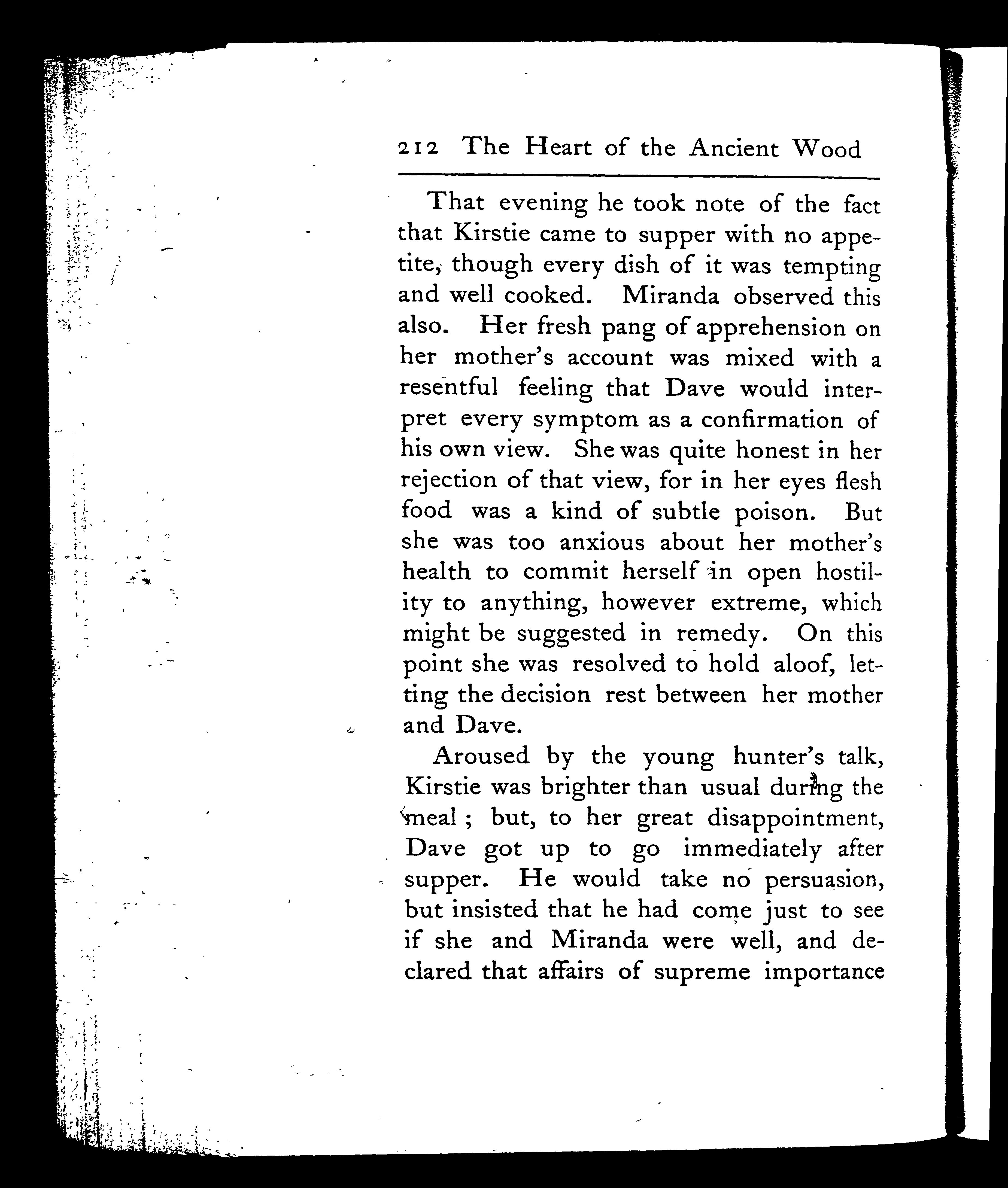 212 The Heart of the Ancient Wood

That evening he took note of the fact that Kirstie came to supper with no appetite, though every dish of it was tempting and well cooked. Miranda observed this also. Her fresh pang of apprehension on her mother's account was mixed with a resentful feeling that Dave would interpret every symptom as a confirmation of his own view. She was quite honest in her rejection of that view, for in her eyes flesh food was a kind of subtle poison. But she was too anxious about her mother's health to commit herself in open hostility to anything, however extreme, which might be suggested in remedy. On this point she was resolved to hold aloof, letting the decision rest between her mother and Dave.

Aroused by the young hunter's talk, Kirstie was brighter than usual during the meal; but, to her great disappointment, Dave got up to go immediately after supper. He would take no persuasion, but insisted that he had come just to see if she and Miranda were well, and declared that affairs of supreme importance